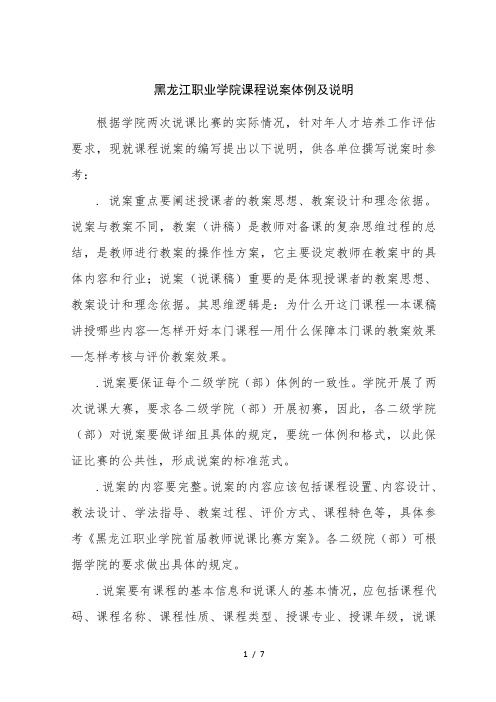 黑龙江职业学院课程说案体例及说明

根据学院两次说课比赛的实际情况，针对年人才培养工作评估要求，现就课程说案的编写提出以下说明，供各单位撰写说案时参考：

. 说案重点要阐述授课者的教案思想、教案设计和理念依据。说案与教案不同，教案（讲稿）是教师对备课的复杂思维过程的总结，是教师进行教案的操作性方案，它主要设定教师在教案中的具体内容和行业；说案（说课稿）重要的是体现授课者的教案思想、教案设计和理念依据。其思维逻辑是：为什么开这门课程—本课稿讲授哪些内容—怎样开好本门课程—用什么保障本门课的教案效果—怎样考核与评价教案效果。

.说案要保证每个二级学院（部）体例的一致性。学院开展了两次说课大赛，要求各二级学院（部）开展初赛，因此，各二级学院（部）对说案要做详细且具体的规定，要统一体例和格式，以此保证比赛的公共性，形成说案的标准范式。

.说案的内容要完整。说案的内容应该包括课程设置、内容设计、教法设计、学法指导、教案过程、评价方式、课程特色等，具体参考《黑龙江职业学院首届教师说课比赛方案》。各二级院（部）可根据学院的要求做出具体的规定。

.说案要有课程的基本信息和说课人的基本情况，应包括课程代码、课程名称、课程性质、课程类型、授课专业、授课年级，说课

1 / 7